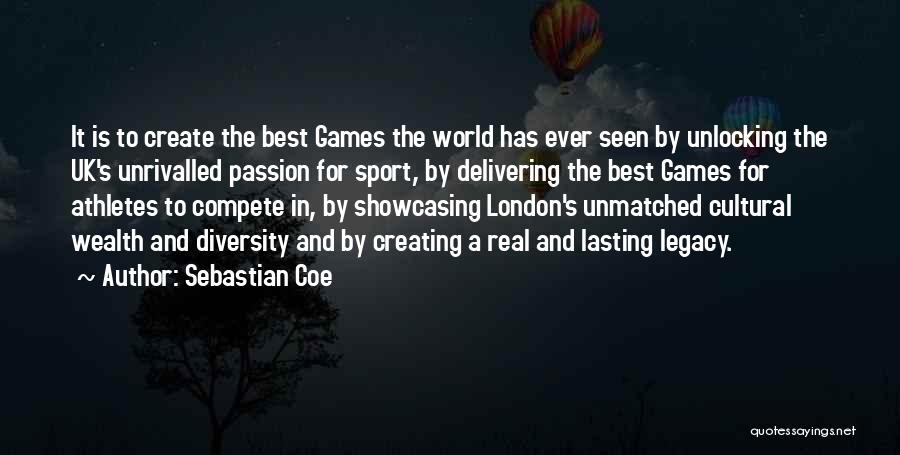 It is to create the best Games the world has ever seen by unlocking the UK's unrivalled passion for sport, by delivering the best Games for athletes to compete in, by showcasing London's unmatched cultural wealth and diversity and by creating a real and lasting legacy.

~ Author: Sebastian Coe

quotessayings.net